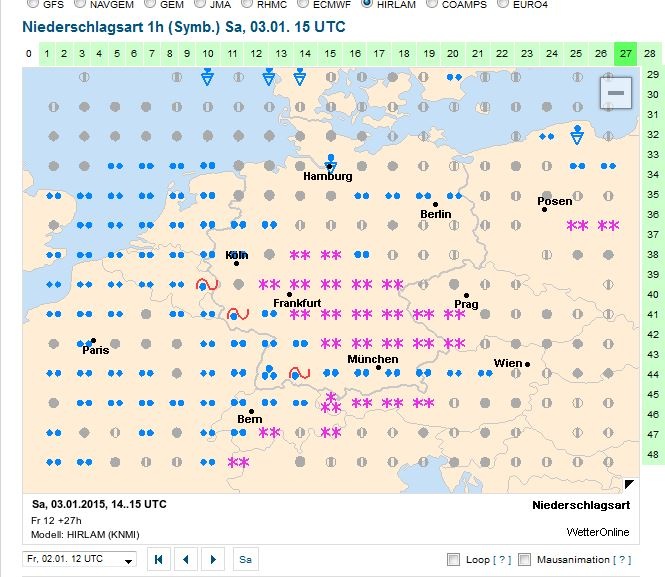 GFS NAVGEM GEM JMA RHMC ECMWF HIRLAM COAMPS EURO4

Niederschlagsart 1h (Symb.) Sa, 03.01. 15 UTC

0 1 2 3 4 5 6 7 8 9 10 11 12 13 14 15 16 17 18 19 20 21 22 23 24 25 26 27 28

29 30 31 32 33 34 35 36 37 38 39 40 41 42 43 44 45 46 47 48

Hamburg
Berlin
Posen
Köln
Frankfurt
Prag
Paris
München
Wien
Bern

Sa, 03.01.2015, 14..15 UTC
Fr 12 +27h
Modell: HIRLAM (KNMI)

Niederschlagsart
WetterOnline

Fr, 02.01. 12 UTC
Sa
Loop [ ? ]
Mausanimation [ ? ]